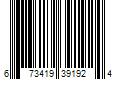 6 73419 39192 4